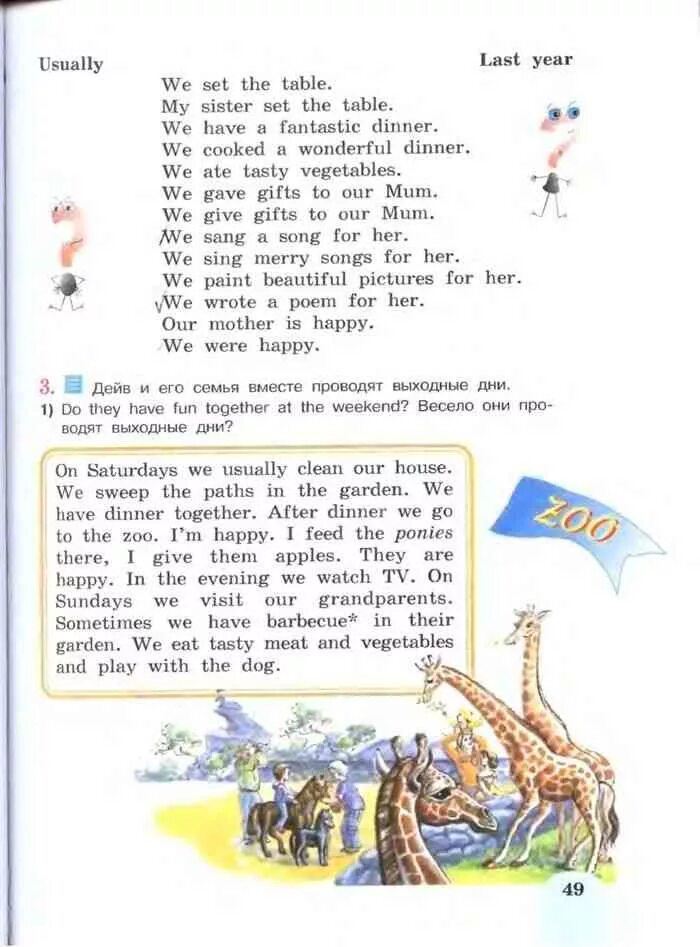 Usually

Last year

We set the table.
My sister set the table.
We have a fantastic dinner.
We cooked a wonderful dinner.
We ate tasty vegetables.
We gave gifts to our Mum.
We give gifts to our Mum.
We sang a song for her.
We sing merry songs for her.
We paint beautiful pictures for her.
We wrote a poem for her.
Our mother is happy.
We were happy.

3. Дейв и его семья вместе проводят выходные дни.
1) Do they have fun together at the weekend? Весело они проводят выходные дни?

On Saturdays we usually clean our house. We sweep the paths in the garden. We have dinner together. After dinner we go to the zoo. I'm happy. I feed the ponies there, I give them apples. They are happy. In the evening we watch TV. On Sundays we visit our grandparents. Sometimes we have barbecue* in their garden. We eat tasty meat and vegetables and play with the dog.

ZOO

49